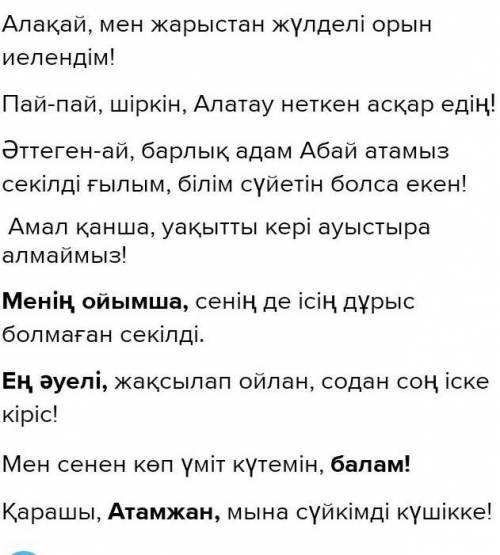 Алақай, мен жарыстан жүлделі орын иелендім!

Пай-пай, шіркін, Алатау неткен асқар едің!

Әттеген-ай, барлық адам Абай атамыз секілді ғылым, білім сүйетін болса екен!

Амал қанша, уақытты кері ауыстыра алмаймыз!

Менің ойымша, сенің де ісің дұрыс болмаған секілді.

Ең әуелі, жақсылап ойлан, содан соң іске кіріс!

Мен сенен көп үміт күтемін, балам!

Қарашы, Атамжан, мына сүйкімді күшікке!